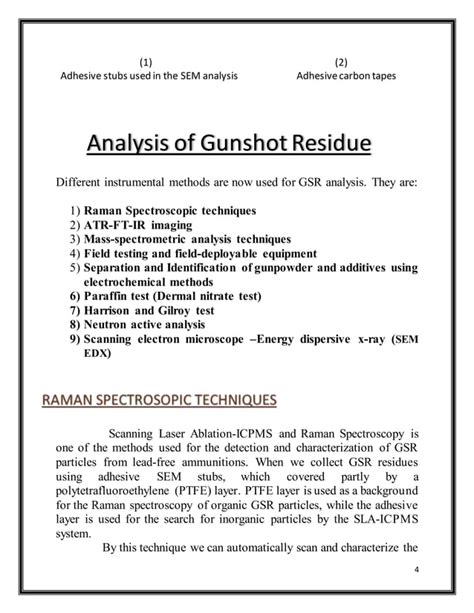 (1)
Adhesive stubs used in the SEM analysis

(2)
Adhesive carbon tapes

Analysis of Gunshot Residue

Different instrumental methods are now used for GSR analysis. They are:

1) Raman Spectroscopic techniques
2) ATR-FT-IR imaging
3) Mass-spectrometric analysis techniques
4) Field testing and field-deployable equipment
5) Separation and Identification of gunpowder and additives using electrochemical methods
6) Paraffin test (Dermal nitrate test)
7) Harrison and Gilroy test
8) Neutron active analysis
9) Scanning electron microscope –Energy dispersive x-ray (SEM EDX)

RAMAN SPECTROSOPIC TECHNIQUES

Scanning Laser Ablation-ICPMS and Raman Spectroscopy is one of the methods used for the detection and characterization of GSR particles from lead-free ammunitions. When we collect GSR residues using adhesive SEM stubs, which covered partly by a polytetrafluoroethylene (PTFE) layer. PTFE layer is used as a background for the Raman spectroscopy of organic GSR particles, while the adhesive layer is used for the search for inorganic particles by the SLA-ICPMS system.

By this technique we can automatically scan and characterize the

4